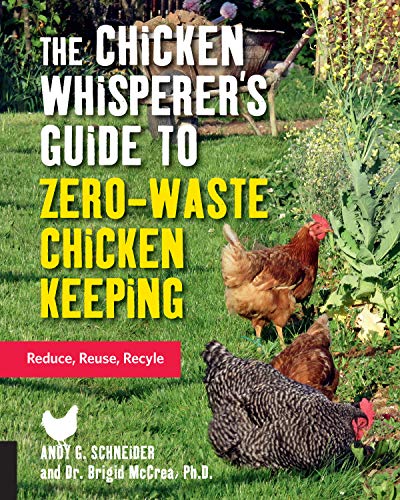 THE CHICKEN WHISPERER'S GUIDE TO ZERO-WASTE CHICKEN KEEPING

Reduce, Reuse, Recyle

ANDY G. SCHNEIDER
and Dr. Brigid McCrea, Ph.D.